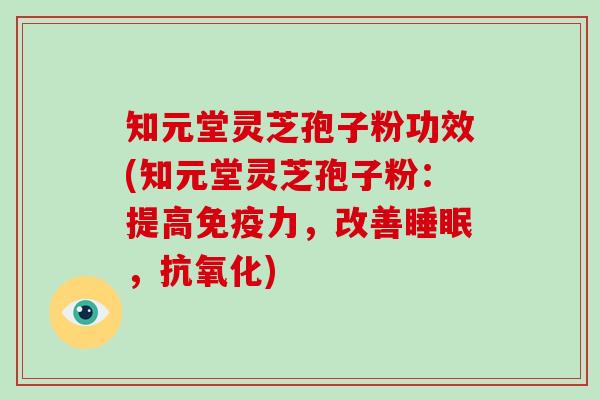 知元堂灵芝孢子粉功效(知元堂灵芝孢子粉：提高免疫力，改善睡眠，抗氧化)